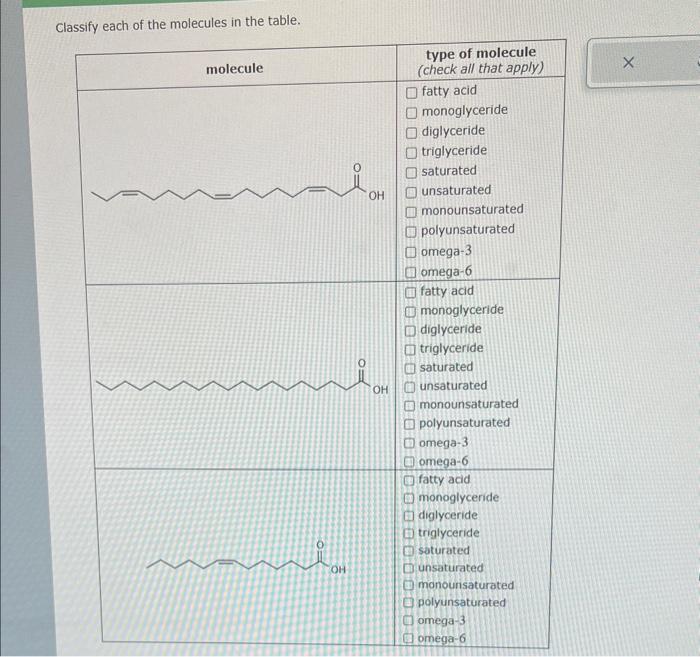 Classify each of the molecules in the table.

| molecule | type of molecule (check all that apply) |
|---|---|
| O OH | ☐ fatty acid ☐ monoglyceride ☐ diglyceride ☐ triglyceride ☐ saturated ☐ unsaturated ☐ monounsaturated ☐ polyunsaturated ☐ omega-3 ☐ omega-6 |
| O OH | ☐ fatty acid ☐ monoglyceride ☐ diglyceride ☐ triglyceride ☐ saturated ☐ unsaturated ☐ monounsaturated ☐ polyunsaturated ☐ omega-3 ☐ omega-6 |
| O OH | ☐ fatty acid ☐ monoglyceride ☐ diglyceride ☐ triglyceride ☐ saturated ☐ unsaturated ☐ monounsaturated ☐ polyunsaturated ☐ omega-3 ☐ omega-6 |

×